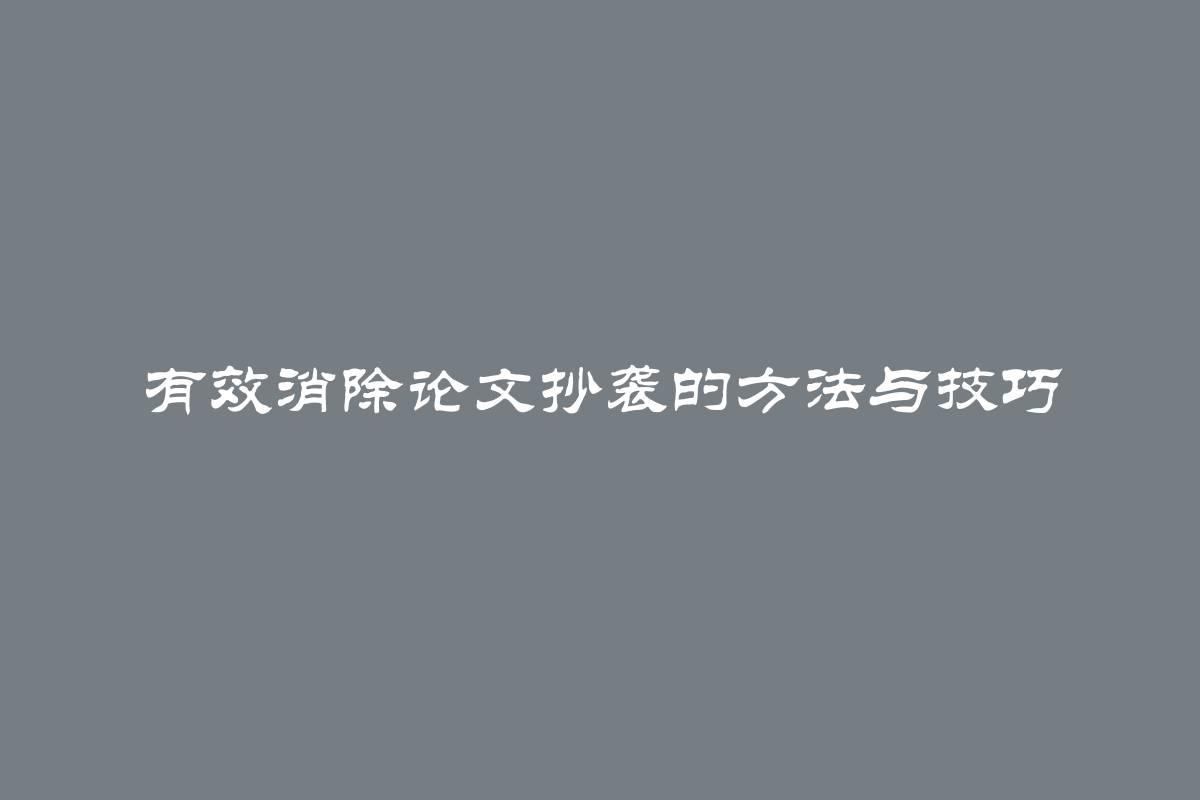 有效消除论文抄袭的方法与技巧